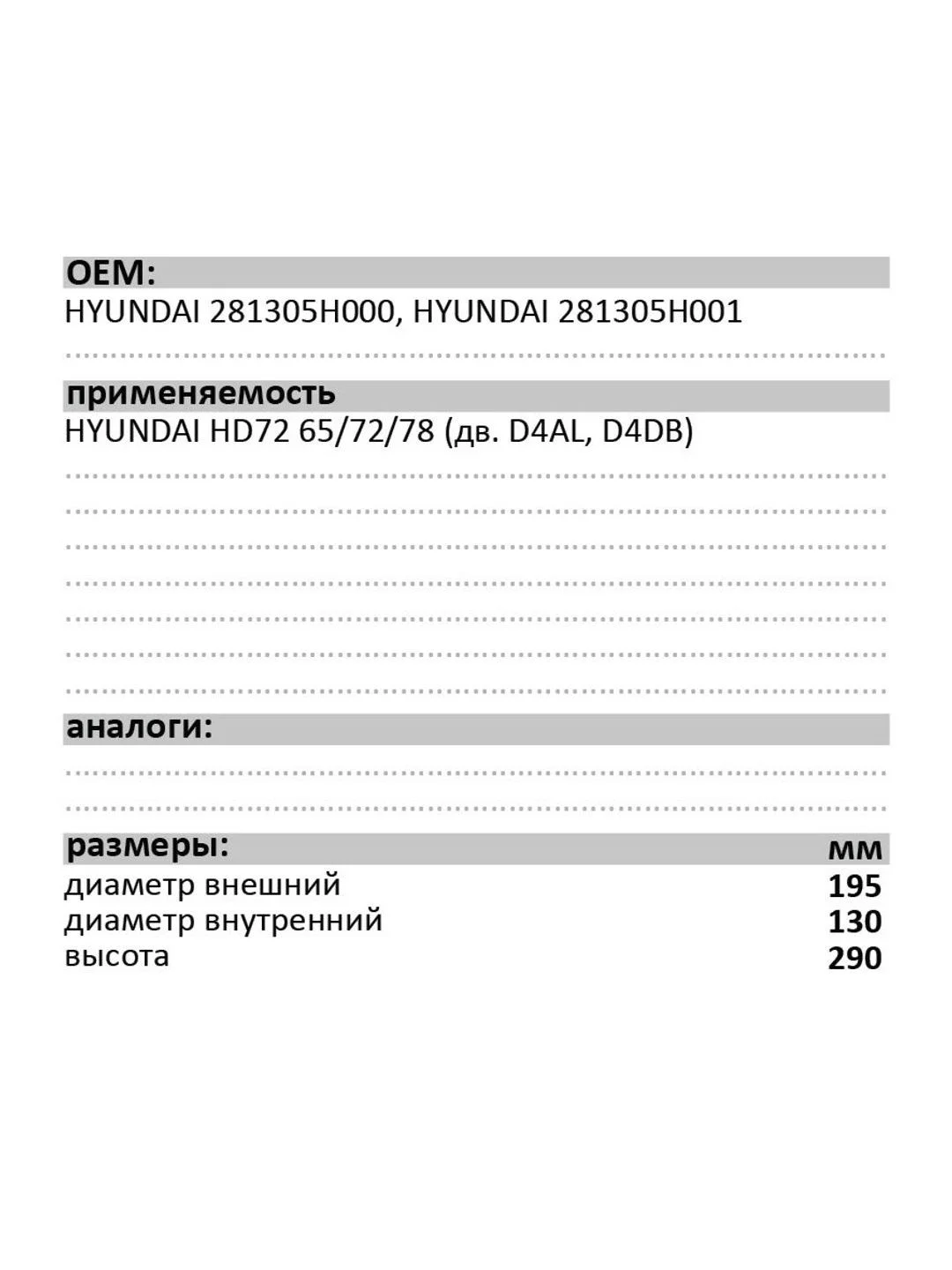 OEM:
HYUNDAI 281305H000, HYUNDAI 281305H001

применяемость
HYUNDAI HD72 65/72/78 (дв. D4AL, D4DB)

аналоги:

| размеры: | мм |
|---|---|
| диаметр внешний | 195 |
| диаметр внутренний | 130 |
| высота | 290 |